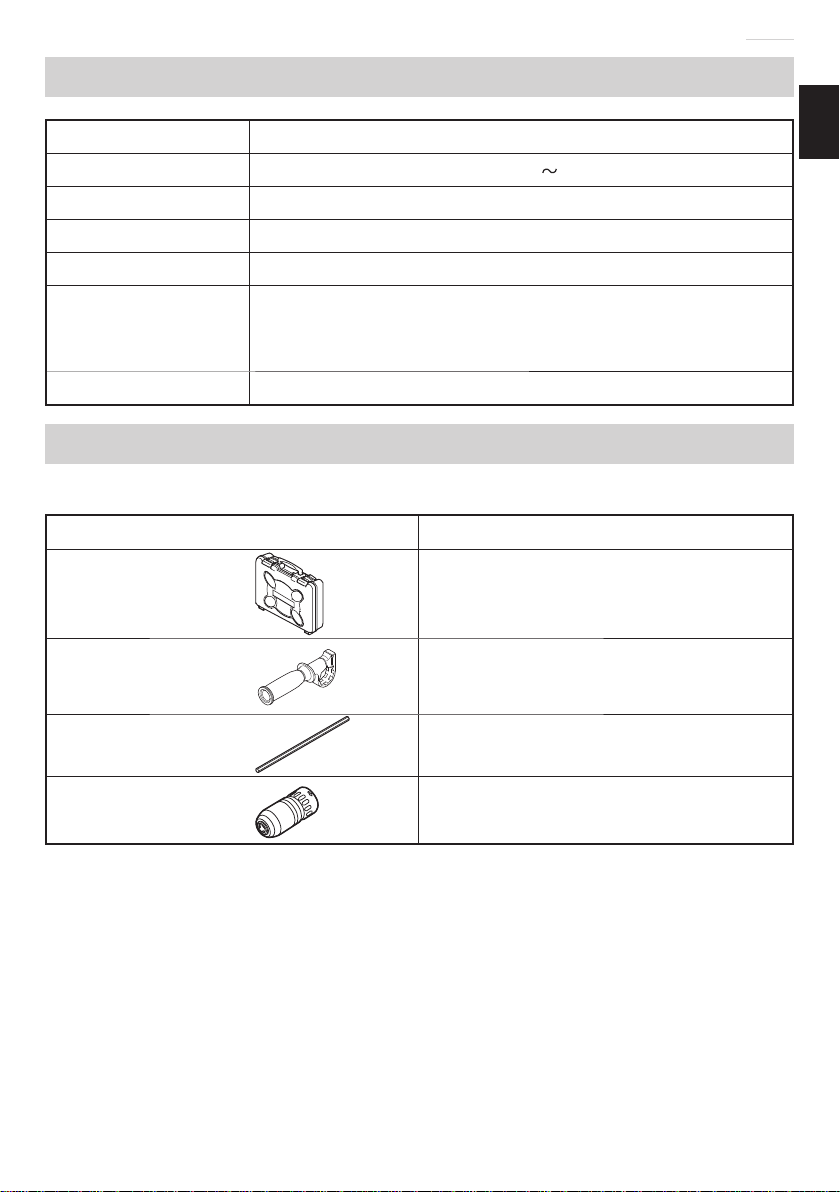 ~